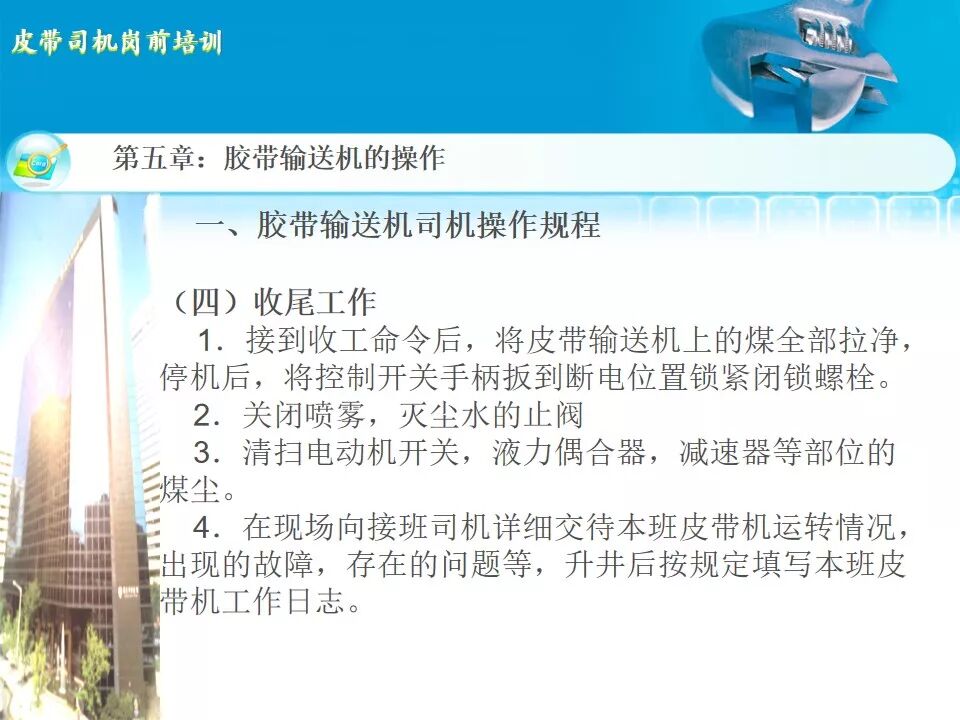 皮带司机岗前培训

第五章：胶带输送机的操作

一、胶带输送机司机操作规程

（四）收尾工作

1.接到收工命令后，将皮带输送机上的煤全部拉净，停机后，将控制开关手柄扳到断电位置锁紧闭锁螺栓。

2.关闭喷雾，灭尘水的止阀

3.清扫电动机开关，液力偶合器，减速器等部位的煤尘。

4.在现场向接班司机详细交待本班皮带机运转情况，出现的故障，存在的问题等，升井后按规定填写本班皮带机工作日志。